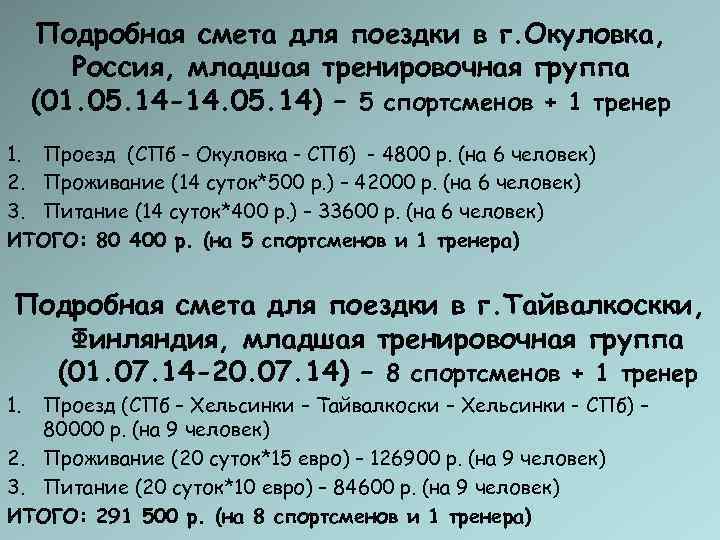 Подробная смета для поездки в г.Окуловка, Россия, младшая тренировочная группа (01.05.14-14.05.14) – 5 спортсменов + 1 тренер

1. Проезд (СПб – Окуловка – СПб) - 4800 р. (на 6 человек)
2. Проживание (14 суток*500 р.) – 42000 р. (на 6 человек)
3. Питание (14 суток*400 р.) – 33600 р. (на 6 человек)

ИТОГО: 80 400 р. (на 5 спортсменов и 1 тренера)

Подробная смета для поездки в г.Тайвалкоскки, Финляндия, младшая тренировочная группа (01.07.14-20.07.14) – 8 спортсменов + 1 тренер

1. Проезд (СПб – Хельсинки – Тайвалкоски – Хельсинки - СПб) – 80000 р. (на 9 человек)
2. Проживание (20 суток*15 евро) – 126900 р. (на 9 человек)
3. Питание (20 суток*10 евро) – 84600 р. (на 9 человек)

ИТОГО: 291 500 р. (на 8 спортсменов и 1 тренера)